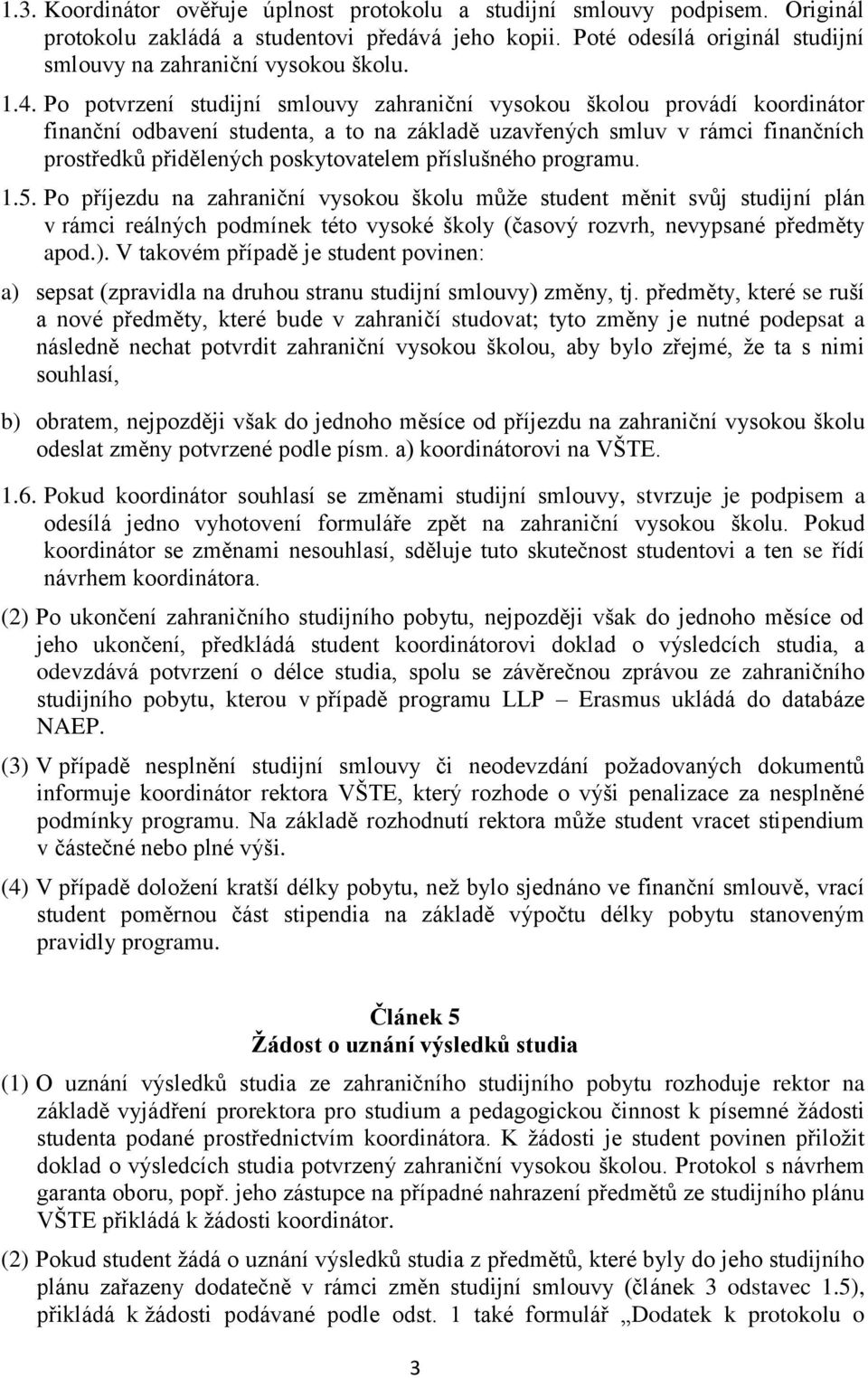 1.3. Koordinátor ověřuje úplnost protokolu a studijní smlouvy podpisem. Originál protokolu zakládá a studentovi předává jeho kopii. Poté odesílá originál studijní smlouvy na zahraniční vysokou školu.

1.4. Po potvrzení studijní smlouvy zahraniční vysokou školou provádí koordinátor finanční odbavení studenta, a to na základě uzavřených smluv v rámci finančních prostředků přidělených poskytovatelem příslušného programu.

1.5. Po příjezdu na zahraniční vysokou školu může student měnit svůj studijní plán v rámci reálných podmínek této vysoké školy (časový rozvrh, nevypsané předměty apod.). V takovém případě je student povinen:

a) sepsat (zpravidla na druhou stranu studijní smlouvy) změny, tj. předměty, které se ruší a nové předměty, které bude v zahraničí studovat; tyto změny je nutné podepsat a následně nechat potvrdit zahraniční vysokou školou, aby bylo zřejmé, že ta s nimi souhlasí,

b) obratem, nejpozději však do jednoho měsíce od příjezdu na zahraniční vysokou školu odeslat změny potvrzené podle písm. a) koordinátorovi na VŠTE.

1.6. Pokud koordinátor souhlasí se změnami studijní smlouvy, stvrzuje je podpisem a odesílá jedno vyhotovení formuláře zpět na zahraniční vysokou školu. Pokud koordinátor se změnami nesouhlasí, sděluje tuto skutečnost studentovi a ten se řídí návrhem koordinátora.

(2) Po ukončení zahraničního studijního pobytu, nejpozději však do jednoho měsíce od jeho ukončení, předkládá student koordinátorovi doklad o výsledcích studia, a odevzdává potvrzení o délce studia, spolu se závěrečnou zprávou ze zahraničního studijního pobytu, kterou v případě programu LLP – Erasmus ukládá do databáze NAEP.

(3) V případě nesplnění studijní smlouvy či neodevzdání požadovaných dokumentů informuje koordinátor rektora VŠTE, který rozhode o výši penalizace za nesplněné podmínky programu. Na základě rozhodnutí rektora může student vracet stipendium v částečné nebo plné výši.

(4) V případě doložení kratší délky pobytu, než bylo sjednáno ve finanční smlouvě, vrací student poměrnou část stipendia na základě výpočtu délky pobytu stanoveným pravidly programu.

Článek 5
Žádost o uznání výsledků studia

(1) O uznání výsledků studia ze zahraničního studijního pobytu rozhoduje rektor na základě vyjádření prorektora pro studium a pedagogickou činnost k písemné žádosti studenta podané prostřednictvím koordinátora. K žádosti je student povinen přiložit doklad o výsledcích studia potvrzený zahraniční vysokou školou. Protokol s návrhem garanta oboru, popř. jeho zástupce na případné nahrazení předmětů ze studijního plánu VŠTE přikládá k žádosti koordinátor.

(2) Pokud student žádá o uznání výsledků studia z předmětů, které byly do jeho studijního plánu zařazeny dodatečně v rámci změn studijní smlouvy (článek 3 odstavec 1.5), přikládá k žádosti podávané podle odst. 1 také formulář „Dodatek k protokolu o

3